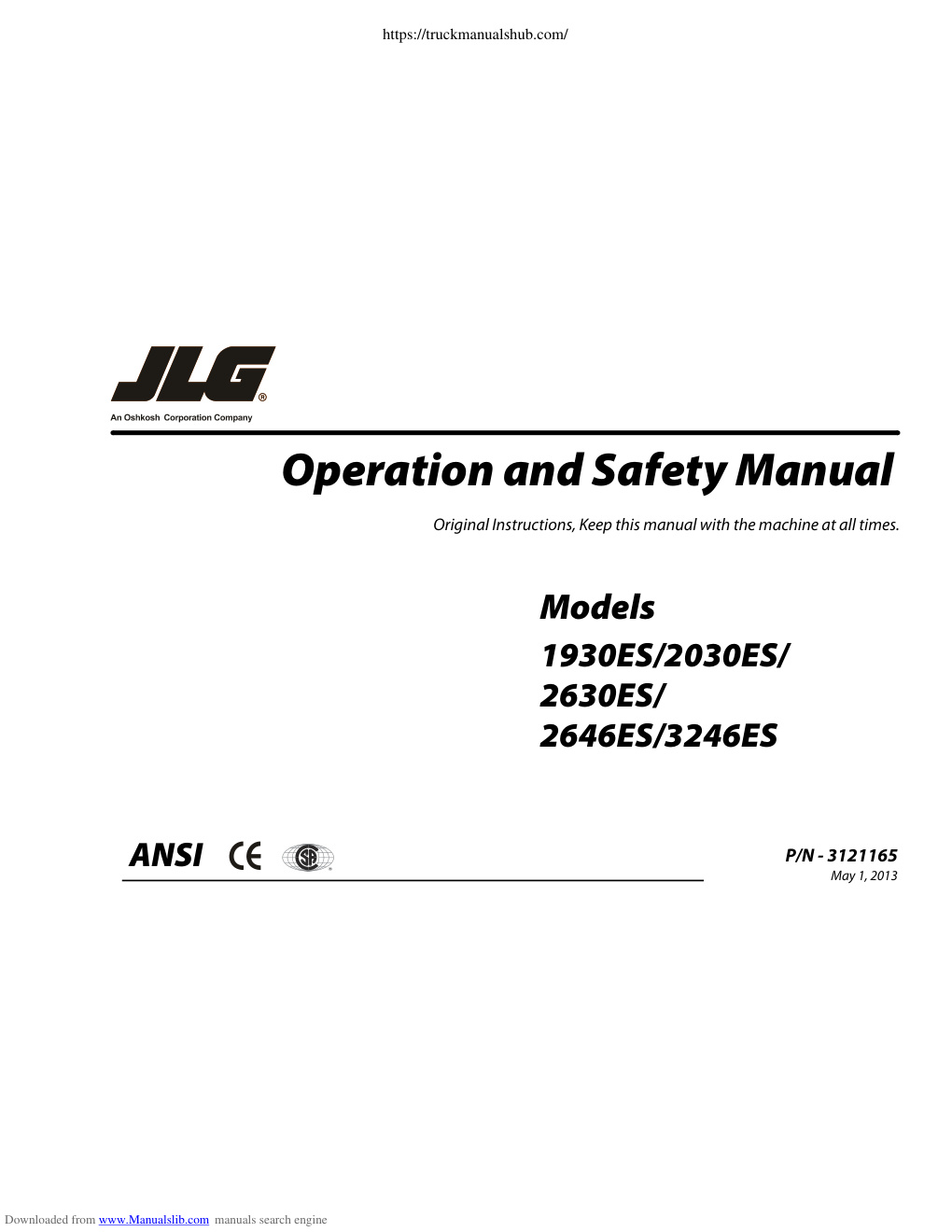 https://truckmanualshub.com/

JLG®
An Oshkosh Corporation Company

Operation and Safety Manual

Original Instructions, Keep this manual with the machine at all times.

Models
1930ES/2030ES/
2630ES/
2646ES/3246ES

ANSI CE SA

P/N - 3121165
May 1, 2013

Downloaded from www.Manualslib.com manuals search engine